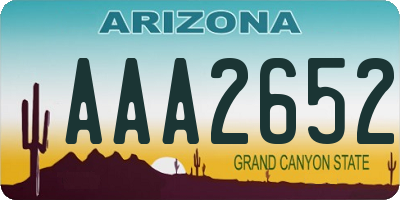 ARIZONA

AAA2652

GRAND CANYON STATE